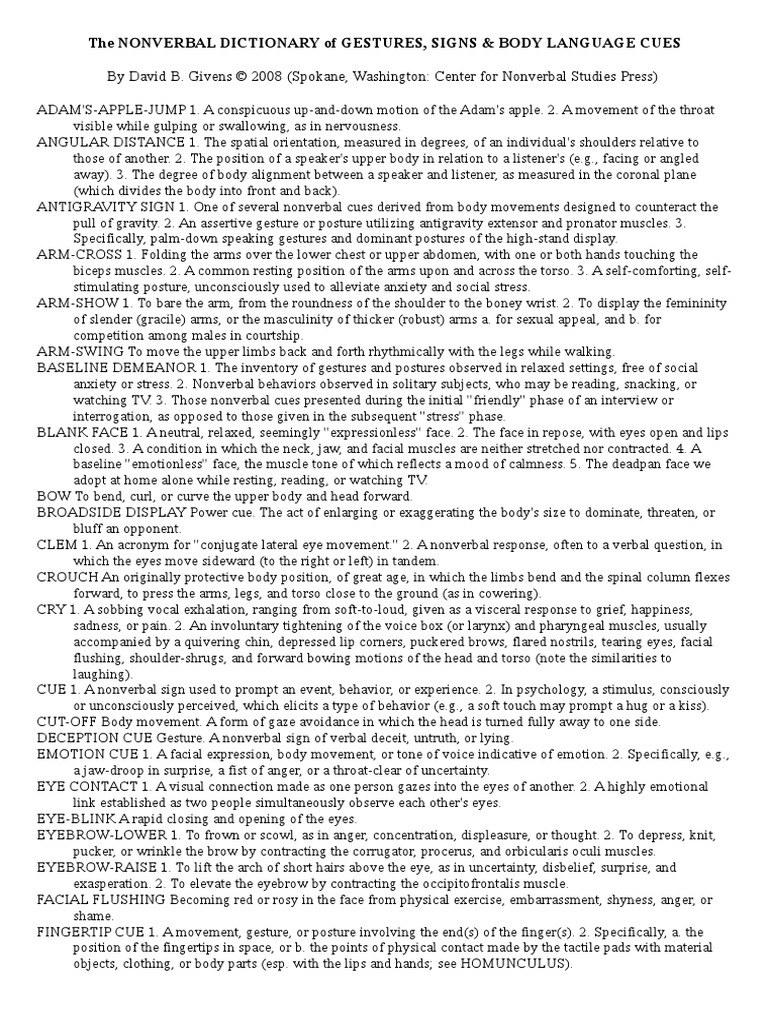 The NONVERBAL DICTIONARY of GESTURES, SIGNS & BODY LANGUAGE CUES

By David B. Givens © 2008 (Spokane, Washington: Center for Nonverbal Studies Press)

ADAM'S-APPLE-JUMP 1. A conspicuous up-and-down motion of the Adam's apple. 2. A movement of the throat visible while gulping or swallowing, as in nervousness.

ANGULAR DISTANCE 1. The spatial orientation, measured in degrees, of an individual's shoulders relative to those of another. 2. The position of a speaker's upper body in relation to a listener's (e.g., facing or angled away). 3. The degree of body alignment between a speaker and listener, as measured in the coronal plane (which divides the body into front and back).

ANTIGRAVITY SIGN 1. One of several nonverbal cues derived from body movements designed to counteract the pull of gravity. 2. An assertive gesture or posture utilizing antigravity extensor and pronator muscles. 3. Specifically, palm-down speaking gestures and dominant postures of the high-stand display.

ARM-CROSS 1. Folding the arms over the lower chest or upper abdomen, with one or both hands touching the biceps muscles. 2. A common resting position of the arms upon and across the torso. 3. A self-comforting, self-stimulating posture, unconsciously used to alleviate anxiety and social stress.

ARM-SHOW 1. To bare the arm, from the roundness of the shoulder to the boney wrist. 2. To display the femininity of slender (gracile) arms, or the masculinity of thicker (robust) arms a. for sexual appeal, and b. for competition among males in courtship.

ARM-SWING To move the upper limbs back and forth rhythmically with the legs while walking.

BASELINE DEMEANOR 1. The inventory of gestures and postures observed in relaxed settings, free of social anxiety or stress. 2. Nonverbal behaviors observed in solitary subjects, who may be reading, snacking, or watching TV. 3. Those nonverbal cues presented during the initial "friendly" phase of an interview or interrogation, as opposed to those given in the subsequent "stress" phase.

BLANK FACE 1. A neutral, relaxed, seemingly "expressionless" face. 2. The face in repose, with eyes open and lips closed. 3. A condition in which the neck, jaw, and facial muscles are neither stretched nor contracted. 4. A baseline "emotionless" face, the muscle tone of which reflects a mood of calmness. 5. The deadpan face we adopt at home alone while resting, reading, or watching TV.

BOW To bend, curl, or curve the upper body and head forward.

BROADSIDE DISPLAY Power cue. The act of enlarging or exaggerating the body's size to dominate, threaten, or bluff an opponent.

CLEM 1. An acronym for "conjugate lateral eye movement." 2. A nonverbal response, often to a verbal question, in which the eyes move sideward (to the right or left) in tandem.

CROUCH An originally protective body position, of great age, in which the limbs bend and the spinal column flexes forward, to press the arms, legs, and torso close to the ground (as in cowering).

CRY 1. A sobbing vocal exhalation, ranging from soft-to-loud, given as a visceral response to grief, happiness, sadness, or pain. 2. An involuntary tightening of the voice box (or larynx) and pharyngeal muscles, usually accompanied by a quivering chin, depressed lip corners, puckered brows, flared nostrils, tearing eyes, facial flushing, shoulder-shrugs, and forward bowing motions of the head and torso (note the similarities to laughing).

CUE 1. A nonverbal sign used to prompt an event, behavior, or experience. 2. In psychology, a stimulus, consciously or unconsciously perceived, which elicits a type of behavior (e.g., a soft touch may prompt a hug or a kiss).

CUT-OFF Body movement. A form of gaze avoidance in which the head is turned fully away to one side.

DECEPTION CUE Gesture. A nonverbal sign of verbal deceit, untruth, or lying.

EMOTION CUE 1. A facial expression, body movement, or tone of voice indicative of emotion. 2. Specifically, e.g., a jaw-droop in surprise, a fist of anger, or a throat-clear of uncertainty.

EYE CONTACT 1. A visual connection made as one person gazes into the eyes of another. 2. A highly emotional link established as two people simultaneously observe each other's eyes.

EYE-BLINK A rapid closing and opening of the eyes.

EYEBROW-LOWER 1. To frown or scowl, as in anger, concentration, displeasure, or thought. 2. To depress, knit, pucker, or wrinkle the brow by contracting the corrugator, procerus, and orbicularis oculi muscles.

EYEBROW-RAISE 1. To lift the arch of short hairs above the eye, as in uncertainty, disbelief, surprise, and exasperation. 2. To elevate the eyebrow by contracting the occipitofrontalis muscle.

FACIAL FLUSHING Becoming red or rosy in the face from physical exercise, embarrassment, shyness, anger, or shame.

FINGERTIP CUE 1. A movement, gesture, or posture involving the end(s) of the finger(s). 2. Specifically, a. the position of the fingertips in space, or b. the points of physical contact made by the tactile pads with material objects, clothing, or body parts (esp. with the lips and hands; see HOMUNCULUS).